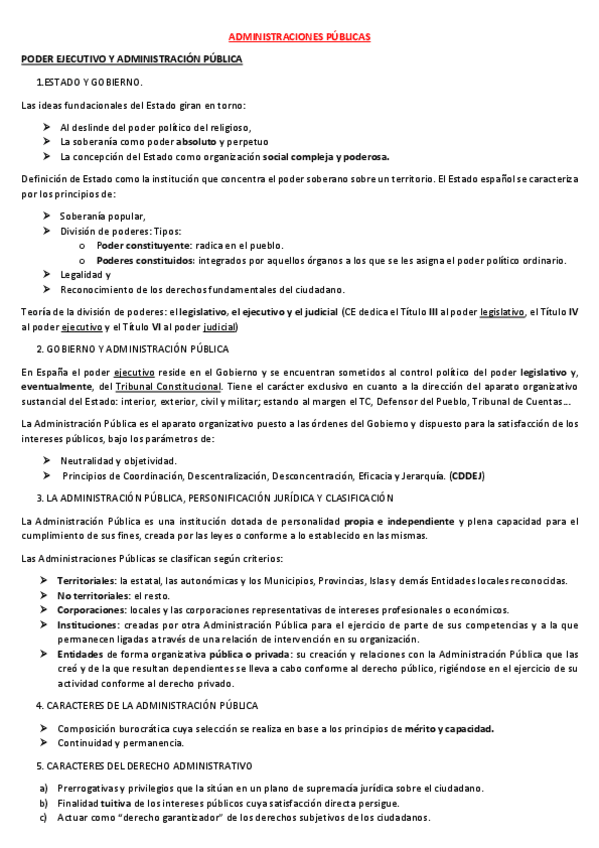 ADMINISTRACIONES PÚBLICAS

PODER EJECUTIVO Y ADMINISTRACIÓN PÚBLICA

1.ESTADO Y GOBIERNO.

Las ideas fundacionales del Estado giran en torno:

➤ Al deslinde del poder político del religioso,
➤ La soberanía como poder absoluto y perpetuo
➤ La concepción del Estado como organización social compleja y poderosa.

Definición de Estado como la institución que concentra el poder soberano sobre un territorio. El Estado español se caracteriza por los principios de:

➤ Soberanía popular,
➤ División de poderes: Tipos:
o Poder constituyente: radica en el pueblo.
o Poderes constituidos: integrados por aquellos órganos a los que se les asigna el poder político ordinario.
➤ Legalidad y
➤ Reconocimiento de los derechos fundamentales del ciudadano.

Teoría de la división de poderes: el legislativo, el ejecutivo y el judicial (CE dedica el Título III al poder legislativo, el Título IV al poder ejecutivo y el Título VI al poder judicial)

2. GOBIERNO Y ADMINISTRACIÓN PÚBLICA

En España el poder ejecutivo reside en el Gobierno y se encuentran sometidos al control político del poder legislativo y, eventualmente, del Tribunal Constitucional. Tiene el carácter exclusivo en cuanto a la dirección del aparato organizativo sustancial del Estado: interior, exterior, civil y militar; estando al margen el TC, Defensor del Pueblo, Tribunal de Cuentas…

La Administración Pública es el aparato organizativo puesto a las órdenes del Gobierno y dispuesto para la satisfacción de los intereses públicos, bajo los parámetros de:

➤ Neutralidad y objetividad.
➤ Principios de Coordinación, Descentralización, Desconcentración, Eficacia y Jerarquía. (CDDEJ)

3. LA ADMINISTRACIÓN PÚBLICA, PERSONIFICACIÓN JURÍDICA Y CLASIFICACIÓN

La Administración Pública es una institución dotada de personalidad propia e independiente y plena capacidad para el cumplimiento de sus fines, creada por las leyes o conforme a lo establecido en las mismas.

Las Administraciones Públicas se clasifican según criterios:

➤ Territoriales: la estatal, las autonómicas y los Municipios, Provincias, Islas y demás Entidades locales reconocidas.
➤ No territoriales: el resto.
➤ Corporaciones: locales y las corporaciones representativas de intereses profesionales o económicos.
➤ Instituciones: creadas por otra Administración Pública para el ejercicio de parte de sus competencias y a la que permanecen ligadas a través de una relación de intervención en su organización.
➤ Entidades de forma organizativa pública o privada: su creación y relaciones con la Administración Pública que las creó y de la que resultan dependientes se lleva a cabo conforme al derecho público, rigiéndose en el ejercicio de su actividad conforme al derecho privado.

4. CARACTERES DE LA ADMINISTRACIÓN PÚBLICA

➤ Composición burocrática cuya selección se realiza en base a los principios de mérito y capacidad.
➤ Continuidad y permanencia.

5. CARACTERES DEL DERECHO ADMINISTRATIVO

a) Prerrogativas y privilegios que la sitúan en un plano de supremacía jurídica sobre el ciudadano.
b) Finalidad tuitiva de los intereses públicos cuya satisfacción directa persigue.
c) Actuar como "derecho garantizador" de los derechos subjetivos de los ciudadanos.